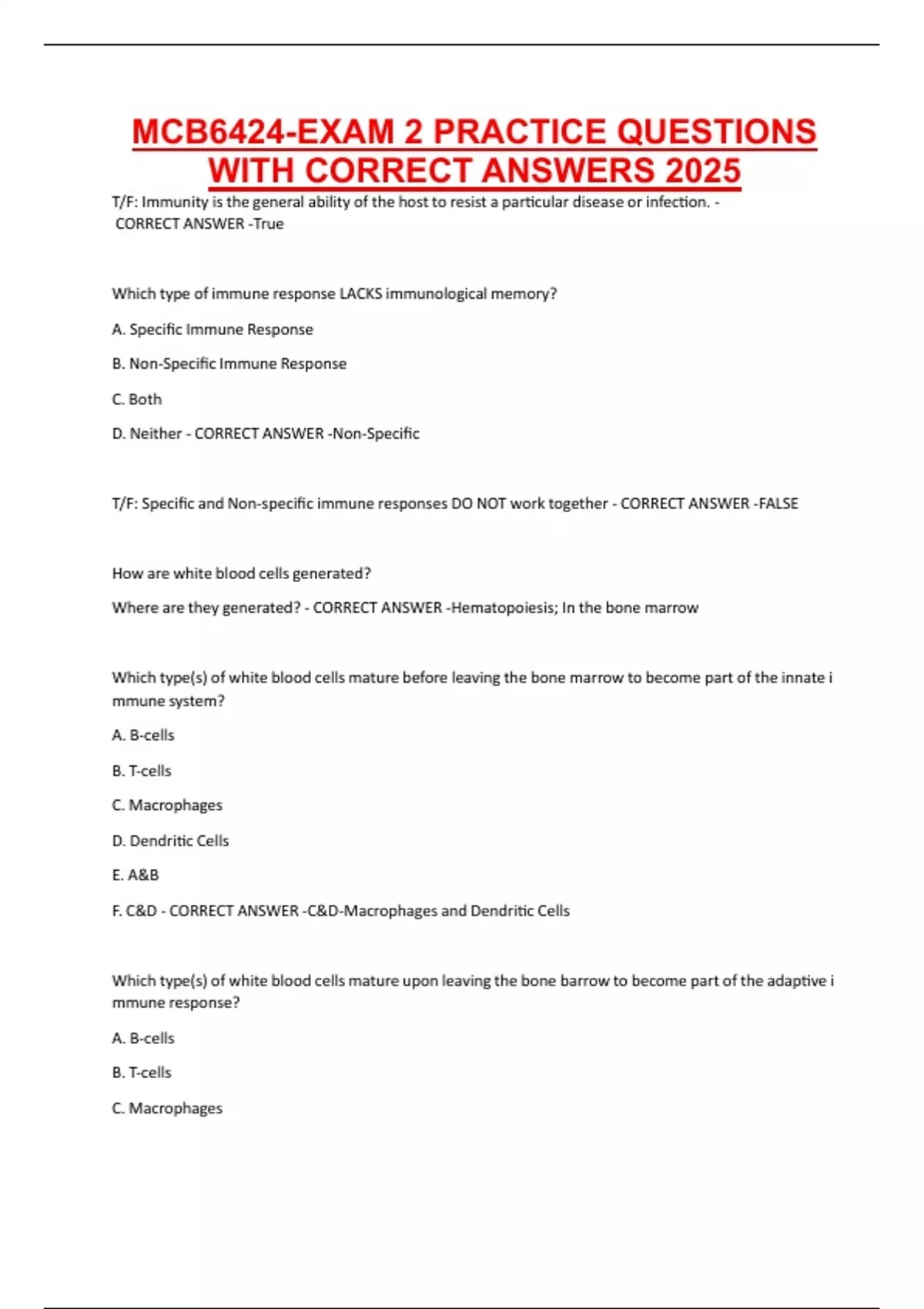 MCB6424-EXAM 2 PRACTICE QUESTIONS WITH CORRECT ANSWERS 2025

T/F: Immunity is the general ability of the host to resist a particular disease or infection. - CORRECT ANSWER -True

Which type of immune response LACKS immunological memory?

A. Specific Immune Response

B. Non-Specific Immune Response

C. Both

D. Neither - CORRECT ANSWER -Non-Specific

T/F: Specific and Non-specific immune responses DO NOT work together - CORRECT ANSWER -FALSE

How are white blood cells generated?

Where are they generated? - CORRECT ANSWER -Hematopoiesis; In the bone marrow

Which type(s) of white blood cells mature before leaving the bone marrow to become part of the innate i mmune system?

A. B-cells

B. T-cells

C. Macrophages

D. Dendritic Cells

E. A&B

F. C&D - CORRECT ANSWER -C&D-Macrophages and Dendritic Cells

Which type(s) of white blood cells mature upon leaving the bone barrow to become part of the adaptive i mmune response?

A. B-cells

B. T-cells

C. Macrophages